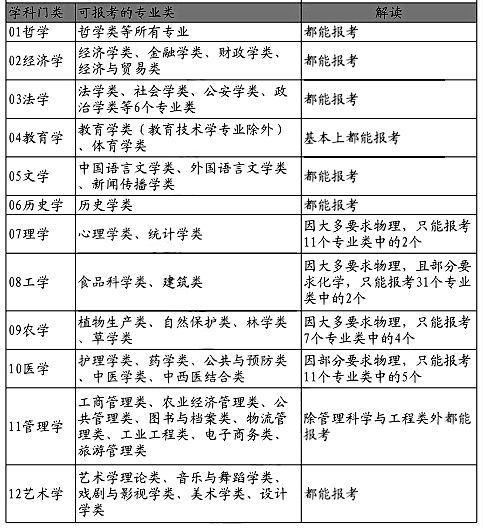 | 学科门类 | 可报考的专业类 | 解读 |
|---|---|---|
| 01哲学 | 哲学类等所有专业 | 都能报考 |
| 02经济学 | 经济学类、金融学类、财政学类、经济与贸易类 | 都能报考 |
| 03法学 | 法学类、社会学类、公安学类、政治学类等6个专业类 | 都能报考 |
| 04教育学 | 教育学类（教育技术学专业除外）、体育学类 | 基本上都能报考 |
| 05文学 | 中国语言文学类、外国语言文学类、新闻传播学类 | 都能报考 |
| 06历史学 | 历史学类 | 都能报考 |
| 07理学 | 心理学类、统计学类 | 因大多要求物理，只能报考11个专业类中的2个 |
| 08工学 | 食品科学类、建筑类 | 因大多要求物理，且部分要求化学，只能报考31个专业类中的2个 |
| 09农学 | 植物生产类、自然保护类、林学类、草学类 | 因大多要求物理，只能报考7个专业类中的4个 |
| 10医学 | 护理学类、药学类、公共与预防类、中医学类、中西医结合类 | 因部分要求物理，只能报考11个专业类中的5个 |
| 11管理学 | 工商管理类、农业经济管理类、公共管理类、图书与档案类、物流管理类、工业工程类、电子商务类、旅游管理类 | 除管理科学与工程类外都能报考 |
| 12艺术学 | 艺术学理论类、音乐与舞蹈学类、戏剧与影视学类、美术学类、设计学类 | 都能报考 |